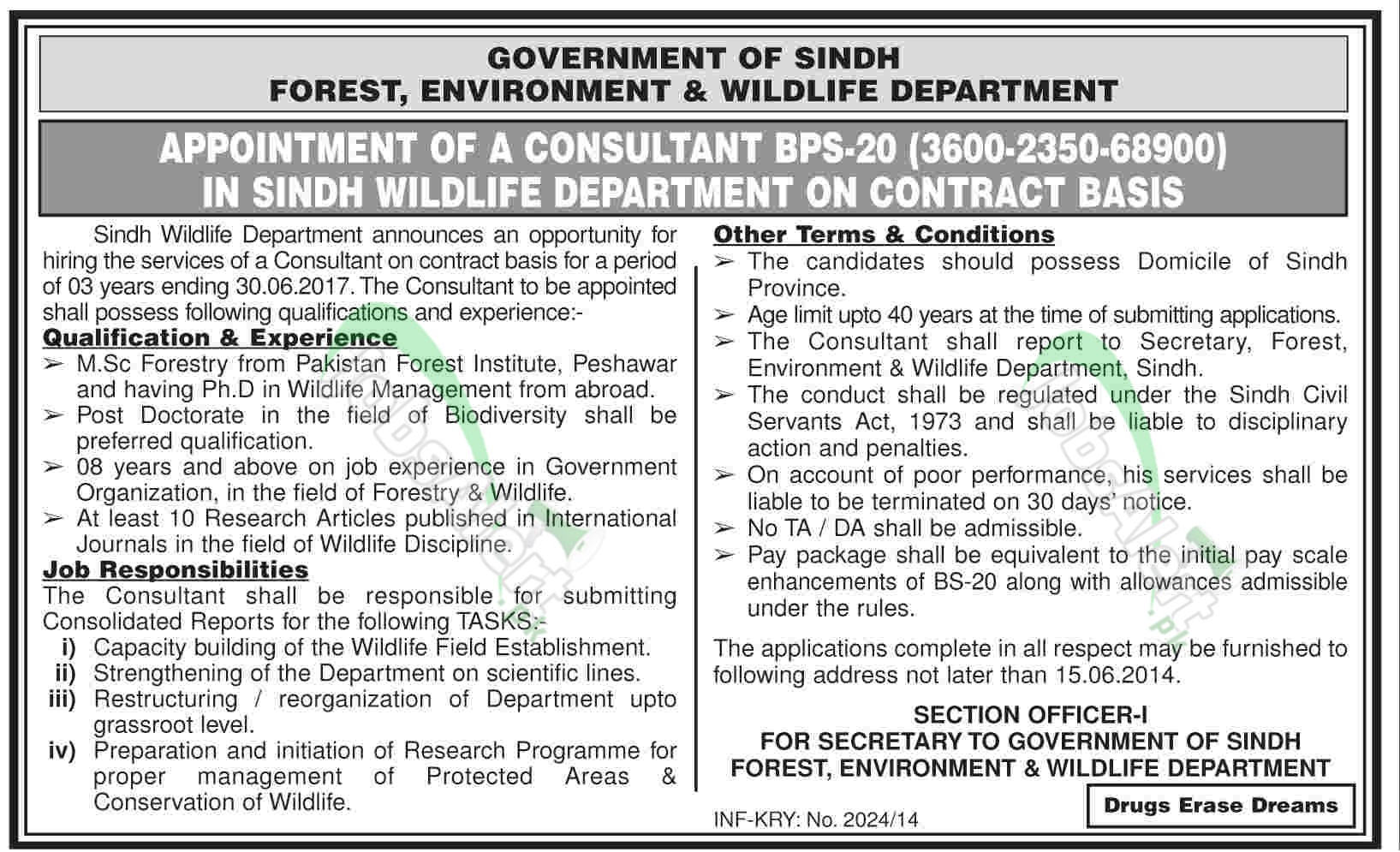 GOVERNMENT OF SINDH
FOREST, ENVIRONMENT & WILDLIFE DEPARTMENT

APPOINTMENT OF A CONSULTANT BPS-20 (3600-2350-68900) IN SINDH WILDLIFE DEPARTMENT ON CONTRACT BASIS

Sindh Wildlife Department announces an opportunity for hiring the services of a Consultant on contract basis for a period of 03 years ending 30.06.2017. The Consultant to be appointed shall possess following qualifications and experience:-

Qualification & Experience
➢ M.Sc Forestry from Pakistan Forest Institute, Peshawar and having Ph.D in Wildlife Management from abroad.
➢ Post Doctorate in the field of Biodiversity shall be preferred qualification.
➢ 08 years and above on job experience in Government Organization, in the field of Forestry & Wildlife.
➢ At least 10 Research Articles published in International Journals in the field of Wildlife Discipline.

Job Responsibilities
The Consultant shall be responsible for submitting Consolidated Reports for the following TASKS:-
i) Capacity building of the Wildlife Field Establishment.
ii) Strengthening of the Department on scientific lines.
iii) Restructuring / reorganization of Department upto grassroot level.
iv) Preparation and initiation of Research Programme for proper management of Protected Areas & Conservation of Wildlife.

Other Terms & Conditions
➢ The candidates should possess Domicile of Sindh Province.
➢ Age limit upto 40 years at the time of submitting applications.
➢ The Consultant shall report to Secretary, Forest, Environment & Wildlife Department, Sindh.
➢ The conduct shall be regulated under the Sindh Civil Servants Act, 1973 and shall be liable to disciplinary action and penalties.
➢ On account of poor performance, his services shall be liable to be terminated on 30 days' notice.
➢ No TA / DA shall be admissible.
➢ Pay package shall be equivalent to the initial pay scale enhancements of BS-20 along with allowances admissible under the rules.

The applications complete in all respect may be furnished to following address not later than 15.06.2014.

SECTION OFFICER-I
FOR SECRETARY TO GOVERNMENT OF SINDH
FOREST, ENVIRONMENT & WILDLIFE DEPARTMENT

INF-KRY: No. 2024/14

Drugs Erase Dreams